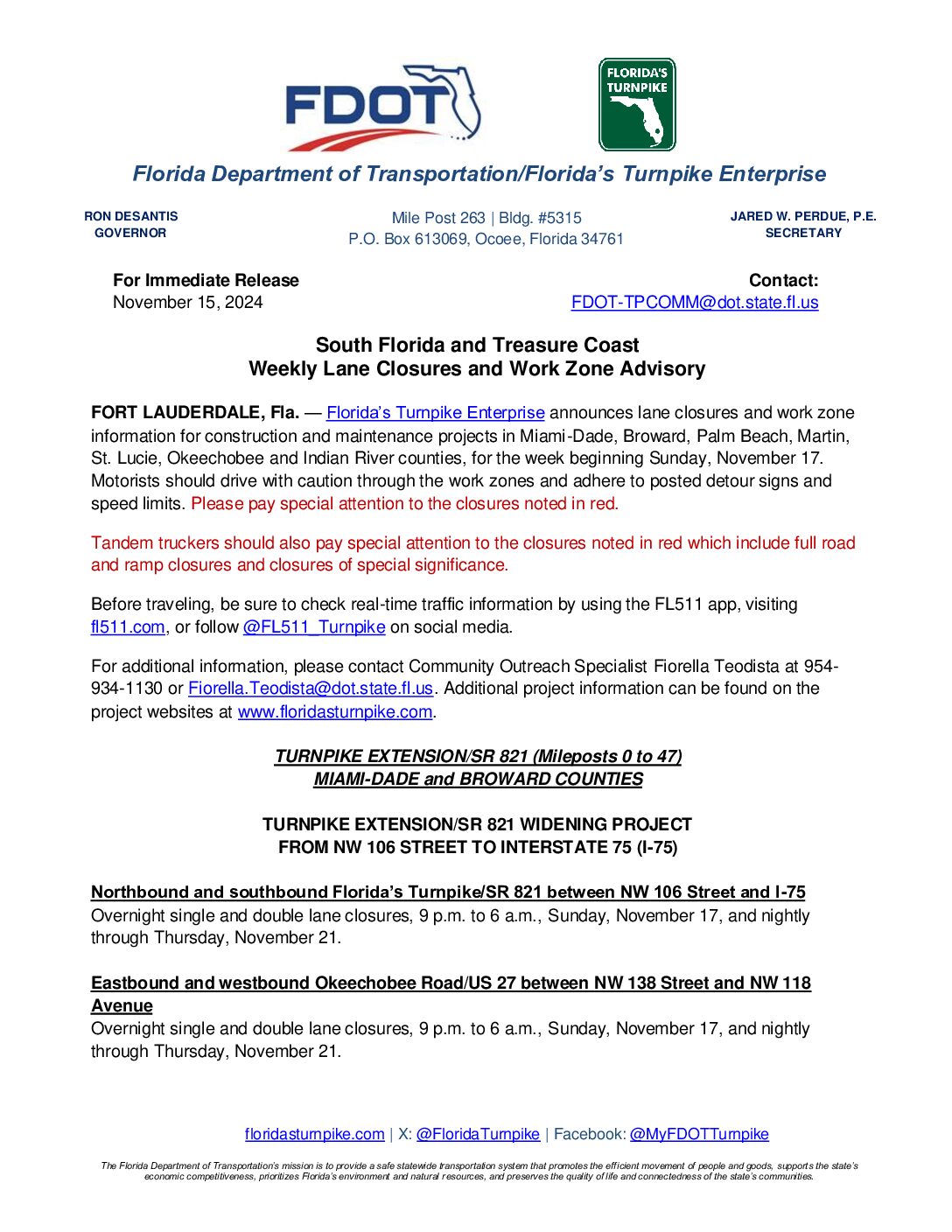 FDOT

FLORIDA'S TURNPIKE

Florida Department of Transportation/Florida's Turnpike Enterprise

RON DESANTIS
GOVERNOR

Mile Post 263 | Bldg. #5315
P.O. Box 613069, Ocoee, Florida 34761

JARED W. PERDUE, P.E.
SECRETARY

For Immediate Release
November 15, 2024

Contact:
FDOT-TPCOMM@dot.state.fl.us

South Florida and Treasure Coast
Weekly Lane Closures and Work Zone Advisory

FORT LAUDERDALE, Fla. — Florida's Turnpike Enterprise announces lane closures and work zone information for construction and maintenance projects in Miami-Dade, Broward, Palm Beach, Martin, St. Lucie, Okeechobee and Indian River counties, for the week beginning Sunday, November 17. Motorists should drive with caution through the work zones and adhere to posted detour signs and speed limits. Please pay special attention to the closures noted in red.

Tandem truckers should also pay special attention to the closures noted in red which include full road and ramp closures and closures of special significance.

Before traveling, be sure to check real-time traffic information by using the FL511 app, visiting fl511.com, or follow @FL511_Turnpike on social media.

For additional information, please contact Community Outreach Specialist Fiorella Teodista at 954-934-1130 or Fiorella.Teodista@dot.state.fl.us. Additional project information can be found on the project websites at www.floridasturnpike.com.

TURNPIKE EXTENSION/SR 821 (Mileposts 0 to 47)
MIAMI-DADE and BROWARD COUNTIES

TURNPIKE EXTENSION/SR 821 WIDENING PROJECT
FROM NW 106 STREET TO INTERSTATE 75 (I-75)

Northbound and southbound Florida's Turnpike/SR 821 between NW 106 Street and I-75
Overnight single and double lane closures, 9 p.m. to 6 a.m., Sunday, November 17, and nightly through Thursday, November 21.

Eastbound and westbound Okeechobee Road/US 27 between NW 138 Street and NW 118 Avenue
Overnight single and double lane closures, 9 p.m. to 6 a.m., Sunday, November 17, and nightly through Thursday, November 21.

floridasturnpike.com | X: @FloridaTurnpike | Facebook: @MyFDOTTurnpike

The Florida Department of Transportation's mission is to provide a safe statewide transportation system that promotes the efficient movement of people and goods, supports the state's economic competitiveness, prioritizes Florida's environment and natural resources, and preserves the quality of life and connectedness of the state's communities.